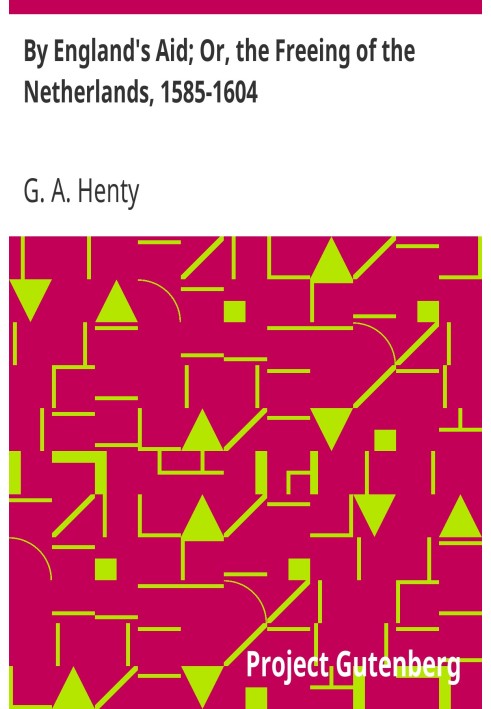 By England's Aid; Or, the Freeing of the Netherlands, 1585-1604

G. A. Henty

Project Gutenberg